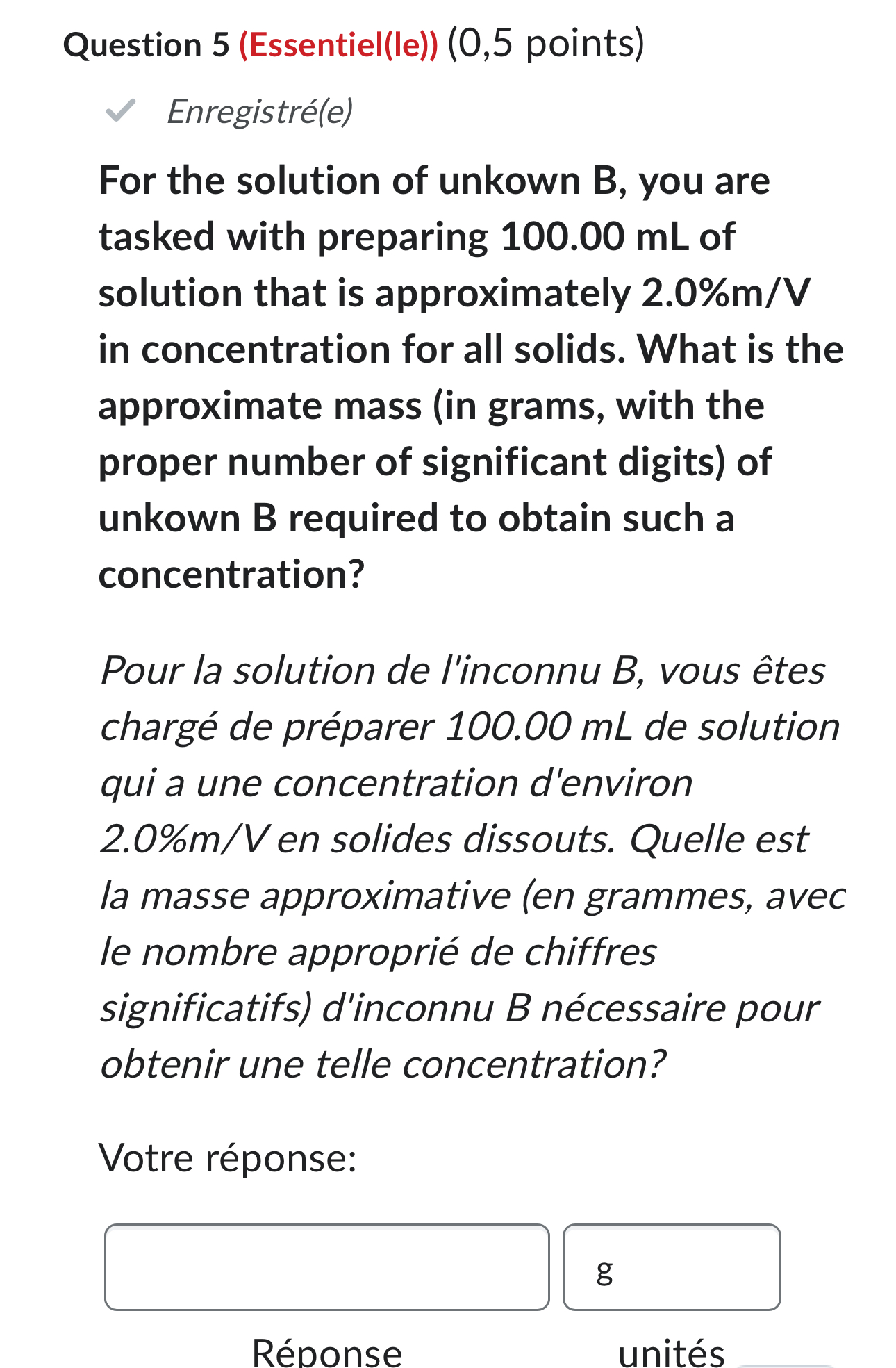 Question 5 (Essentiel(le)) (0,5 points)

Enregistré(e)

For the solution of unkown B, you are tasked with preparing 100.00 mL of solution that is approximately 2.0%m/V in concentration for all solids. What is the approximate mass (in grams, with the proper number of significant digits) of unkown B required to obtain such a concentration?

Pour la solution de l'inconnu B, vous êtes chargé de préparer 100.00 mL de solution qui a une concentration d'environ 2.0%m/V en solides dissouts. Quelle est la masse approximative (en grammes, avec le nombre approprié de chiffres significatifs) d'inconnu B nécessaire pour obtenir une telle concentration?

Votre réponse:

g

Réponse unités